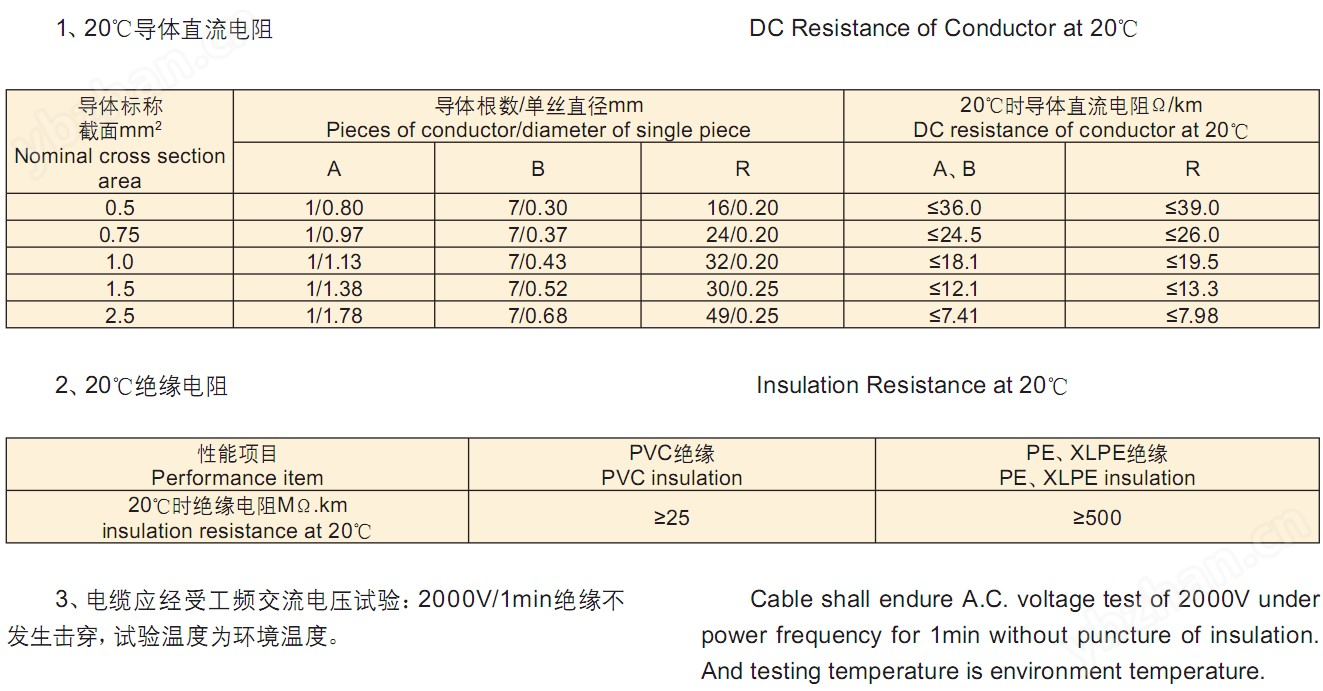 1、20℃导体直流电阻

DC Resistance of Conductor at 20℃

| 导体标称截面mm² Nominal cross section area | 导体根数/单丝直径mm Pieces of conductor/diameter of single piece | | | 20℃时导体直流电阻Ω/km DC resistance of conductor at 20℃ | |
|---|---|---|---|---|---|
| | A | B | R | A、B | R |
| 0.5 | 1/0.80 | 7/0.30 | 16/0.20 | ≤36.0 | ≤39.0 |
| 0.75 | 1/0.97 | 7/0.37 | 24/0.20 | ≤24.5 | ≤26.0 |
| 1.0 | 1/1.13 | 7/0.43 | 32/0.20 | ≤18.1 | ≤19.5 |
| 1.5 | 1/1.38 | 7/0.52 | 30/0.25 | ≤12.1 | ≤13.3 |
| 2.5 | 1/1.78 | 7/0.68 | 49/0.25 | ≤7.41 | ≤7.98 |

2、20℃绝缘电阻

Insulation Resistance at 20℃

| 性能项目 Performance item | PVC绝缘 PVC insulation | PE、XLPE绝缘 PE、XLPE insulation |
|---|---|---|
| 20℃时绝缘电阻MΩ.km insulation resistance at 20℃ | ≥25 | ≥500 |

3、电缆应经受工频交流电压试验：2000V/1min绝缘不发生击穿，试验温度为环境温度。

Cable shall endure A.C. voltage test of 2000V under power frequency for 1min without puncture of insulation. And testing temperature is environment temperature.